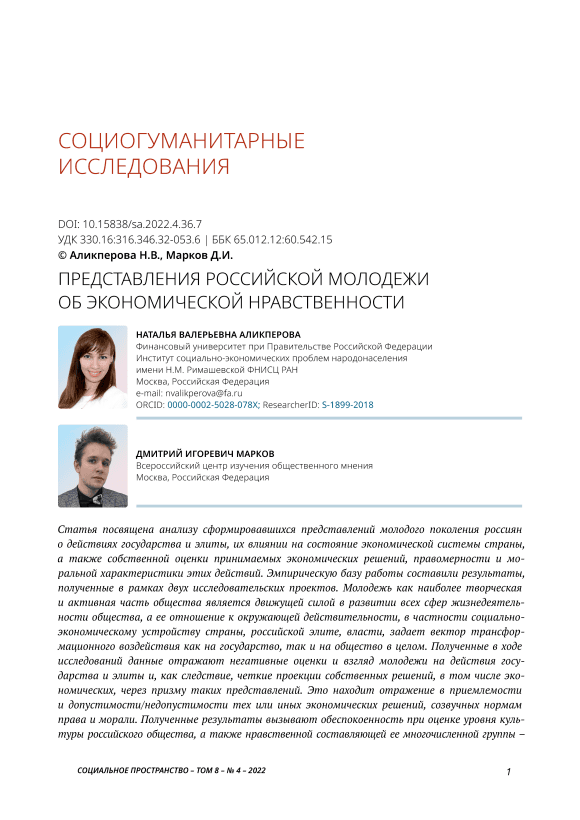 СОЦИОГУМАНИТАРНЫЕ ИССЛЕДОВАНИЯ

DOI: 10.15838/sa.2022.4.36.7
УДК 330.16:316.346.32-053.6 | ББК 65.012.12:60.542.15
© Аликперова Н.В., Марков Д.И.

ПРЕДСТАВЛЕНИЯ РОССИЙСКОЙ МОЛОДЕЖИ ОБ ЭКОНОМИЧЕСКОЙ НРАВСТВЕННОСТИ

НАТАЛЬЯ ВАЛЕРЬЕВНА АЛИКПЕРОВА
Финансовый университет при Правительстве Российской Федерации
Институт социально-экономических проблем народонаселения имени Н.М. Римашевской ФНИСЦ РАН
Москва, Российская Федерация
e-mail: nvalikperova@fa.ru
ORCID: 0000-0002-5028-078X; ResearcherID: S-1899-2018

ДМИТРИЙ ИГОРЕВИЧ МАРКОВ
Всероссийский центр изучения общественного мнения
Москва, Российская Федерация

Статья посвящена анализу сформировавшихся представлений молодого поколения россиян о действиях государства и элиты, их влиянии на состояние экономической системы страны, а также собственной оценки принимаемых экономических решений, правомерности и моральной характеристики этих действий. Эмпирическую базу работы составили результаты, полученные в рамках двух исследовательских проектов. Молодежь как наиболее творческая и активная часть общества является движущей силой в развитии всех сфер жизнедеятельности общества, а ее отношение к окружающей действительности, в частности социально-экономическому устройству страны, российской элите, власти, задает вектор трансформационного воздействия как на государство, так и на общество в целом. Полученные в ходе исследований данные отражают негативные оценки и взгляд молодежи на действия государства и элиты и, как следствие, четкие проекции собственных решений, в том числе экономических, через призму таких представлений. Это находит отражение в приемлемости и допустимости/недопустимости тех или иных экономических решений, созвучных нормам права и морали. Полученные результаты вызывают обеспокоенность при оценке уровня культуры российского общества, а также нравственной составляющей ее многочисленной группы –

СОЦИАЛЬНОЕ ПРОСТРАНСТВО – ТОМ 8 – № 4 – 2022

1